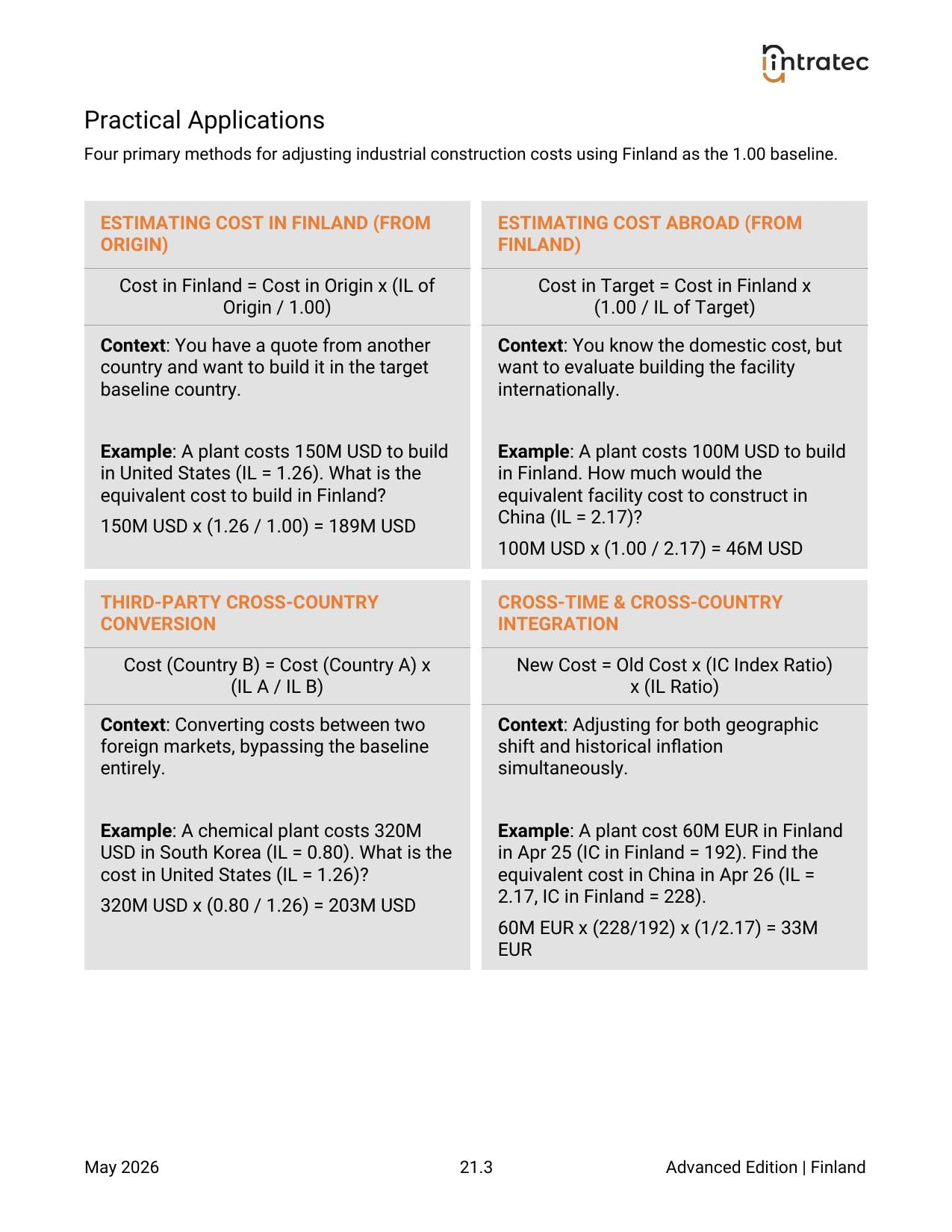 intratec

Practical Applications

Four primary methods for adjusting industrial construction costs using Finland as the 1.00 baseline.

ESTIMATING COST IN FINLAND (FROM ORIGIN)

Cost in Finland = Cost in Origin x (IL of Origin / 1.00)

Context: You have a quote from another country and want to build it in the target baseline country.

Example: A plant costs 150M USD to build in United States (IL = 1.26). What is the equivalent cost to build in Finland?

150M USD x (1.26 / 1.00) = 189M USD

ESTIMATING COST ABROAD (FROM FINLAND)

Cost in Target = Cost in Finland x (1.00 / IL of Target)

Context: You know the domestic cost, but want to evaluate building the facility internationally.

Example: A plant costs 100M USD to build in Finland. How much would the equivalent facility cost to construct in China (IL = 2.17)?

100M USD x (1.00 / 2.17) = 46M USD

THIRD-PARTY CROSS-COUNTRY CONVERSION

Cost (Country B) = Cost (Country A) x (IL A / IL B)

Context: Converting costs between two foreign markets, bypassing the baseline entirely.

Example: A chemical plant costs 320M USD in South Korea (IL = 0.80). What is the cost in United States (IL = 1.26)?

320M USD x (0.80 / 1.26) = 203M USD

CROSS-TIME & CROSS-COUNTRY INTEGRATION

New Cost = Old Cost x (IC Index Ratio) x (IL Ratio)

Context: Adjusting for both geographic shift and historical inflation simultaneously.

Example: A plant cost 60M EUR in Finland in Apr 25 (IC in Finland = 192). Find the equivalent cost in China in Apr 26 (IL = 2.17, IC in Finland = 228).

60M EUR x (228/192) x (1/2.17) = 33M EUR

May 2026 21.3 Advanced Edition | Finland